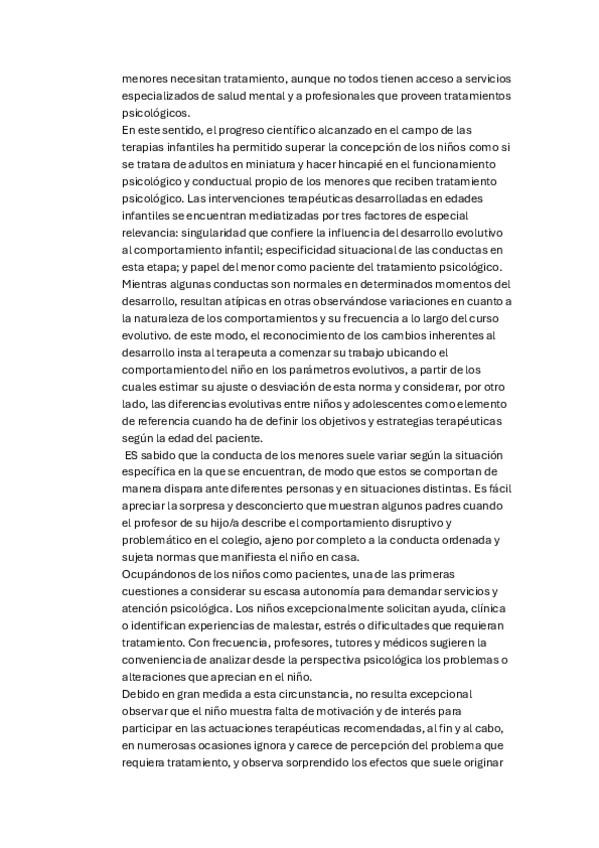 menores necesitan tratamiento, aunque no todos tienen acceso a servicios especializados de salud mental y a profesionales que proveen tratamientos psicológicos.
En este sentido, el progreso científico alcanzado en el campo de las terapias infantiles ha permitido superar la concepción de los niños como si se tratara de adultos en miniatura y hacer hincapié en el funcionamiento psicológico y conductual propio de los menores que reciben tratamiento psicológico. Las intervenciones terapéuticas desarrolladas en edades infantiles se encuentran mediatizadas por tres factores de especial relevancia: singularidad que confiere la influencia del desarrollo evolutivo al comportamiento infantil; especificidad situacional de las conductas en esta etapa; y papel del menor como paciente del tratamiento psicológico. Mientras algunas conductas son normales en determinados momentos del desarrollo, resultan atípicas en otras observándose variaciones en cuanto a la naturaleza de los comportamientos y su frecuencia a lo largo del curso evolutivo. de este modo, el reconocimiento de los cambios inherentes al desarrollo insta al terapeuta a comenzar su trabajo ubicando el comportamiento del niño en los parámetros evolutivos, a partir de los cuales estimar su ajuste o desviación de esta norma y considerar, por otro lado, las diferencias evolutivas entre niños y adolescentes como elemento de referencia cuando ha de definir los objetivos y estrategias terapéuticas según la edad del paciente.
ES sabido que la conducta de los menores suele variar según la situación específica en la que se encuentran, de modo que estos se comportan de manera dispara ante diferentes personas y en situaciones distintas. Es fácil apreciar la sorpresa y desconcierto que muestran algunos padres cuando el profesor de su hijo/a describe el comportamiento disruptivo y problemático en el colegio, ajeno por completo a la conducta ordenada y sujeta normas que manifiesta el niño en casa.
Ocupándonos de los niños como pacientes, una de las primeras cuestiones a considerar su escasa autonomía para demandar servicios y atención psicológica. Los niños excepcionalmente solicitan ayuda, clínica o identifican experiencias de malestar, estrés o dificultades que requieran tratamiento. Con frecuencia, profesores, tutores y médicos sugieren la conveniencia de analizar desde la perspectiva psicológica los problemas o alteraciones que aprecian en el niño.
Debido en gran medida a esta circunstancia, no resulta excepcional observar que el niño muestra falta de motivación y de interés para participar en las actuaciones terapéuticas recomendadas, al fin y al cabo, en numerosas ocasiones ignora y carece de percepción del problema que requiera tratamiento, y observa sorprendido los efectos que suele originar